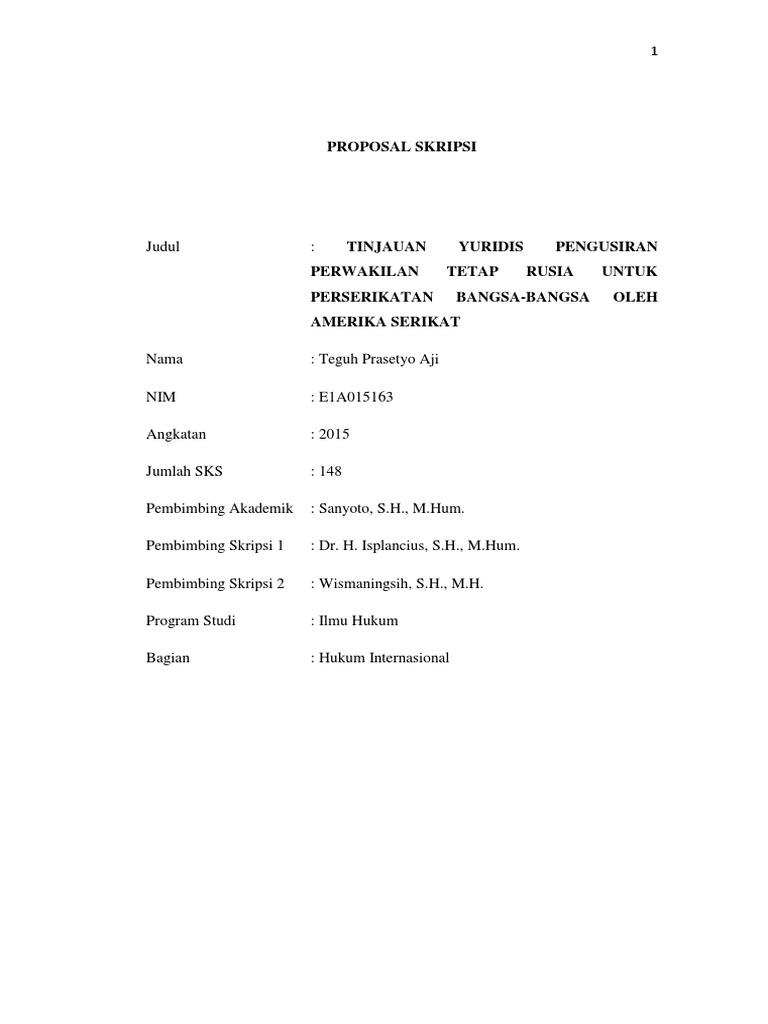 1

PROPOSAL SKRIPSI

Judul : TINJAUAN YURIDIS PENGUSIRAN PERWAKILAN TETAP RUSIA UNTUK PERSERIKATAN BANGSA-BANGSA OLEH AMERIKA SERIKAT

Nama : Teguh Prasetyo Aji

NIM : E1A015163

Angkatan : 2015

Jumlah SKS : 148

Pembimbing Akademik : Sanyoto, S.H., M.Hum.

Pembimbing Skripsi 1 : Dr. H. Isplancius, S.H., M.Hum.

Pembimbing Skripsi 2 : Wismaningsih, S.H., M.H.

Program Studi : Ilmu Hukum

Bagian : Hukum Internasional